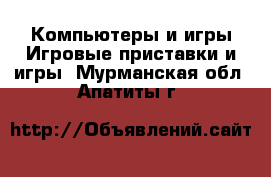 Компьютеры и игры Игровые приставки и игры  Мурманская обл Апатиты г

http://Объявлений.сайт